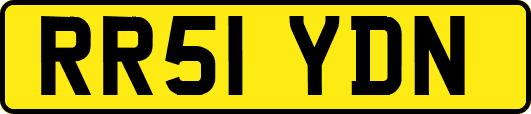 RR51 YDN